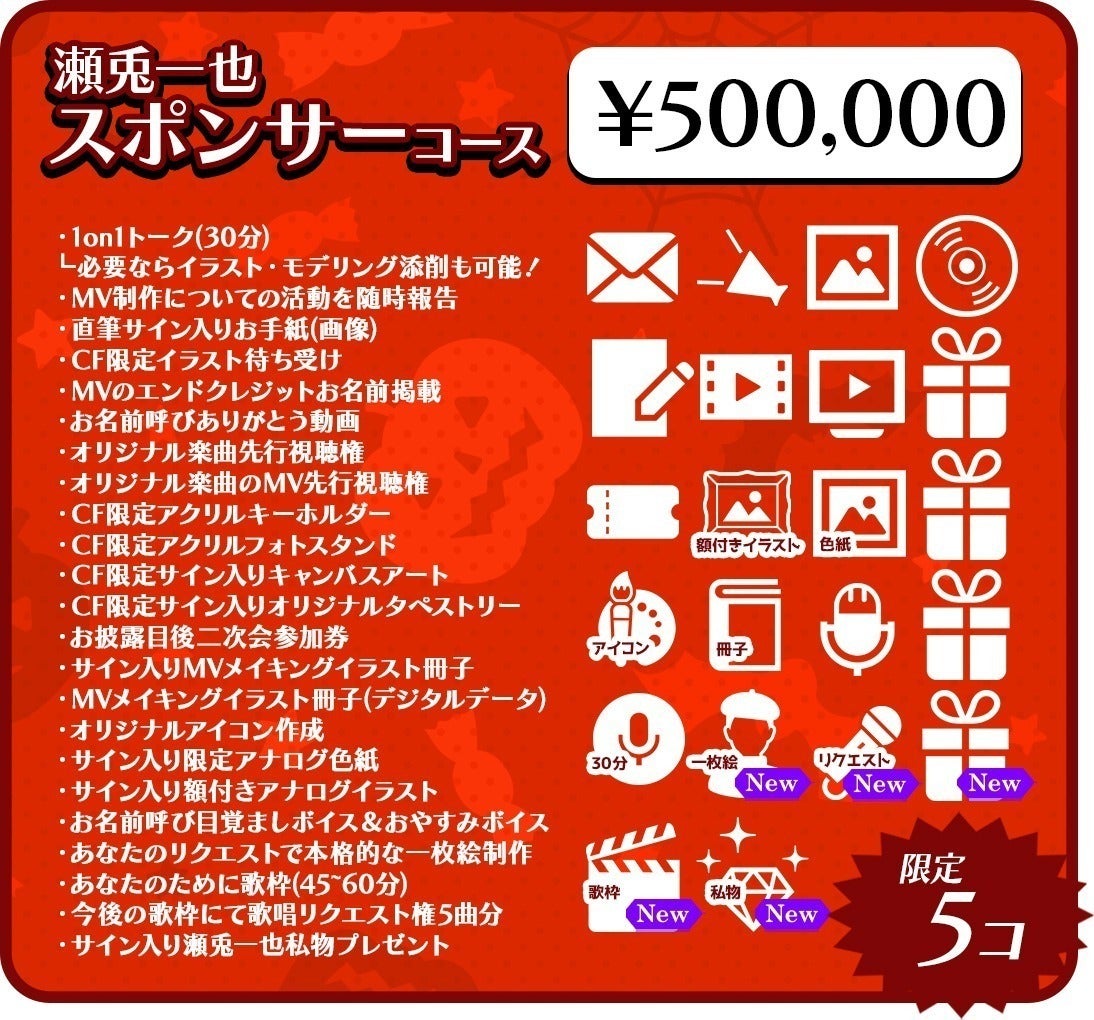 瀬兎一也
スポンサーコース

¥500,000

・1on1トーク(30分)
└必要ならイラスト・モデリング添削も可能！
・MV制作についての活動を随時報告
・直筆サイン入りお手紙(画像)
・CF限定イラスト待ち受け
・MVのエンドクレジットお名前掲載
・お名前呼びありがとう動画
・オリジナル楽曲先行視聴権
・オリジナル楽曲のMV先行視聴権
・CF限定アクリルキーホルダー
・CF限定アクリルフォトスタンド
・CF限定サイン入りキャンバスアート
・CF限定サイン入りオリジナルタペストリー
・お披露目後二次会参加券
・サイン入りMVメイキングイラスト冊子
・MVメイキングイラスト冊子(デジタルデータ)
・オリジナルアイコン作成
・サイン入り限定アナログ色紙
・サイン入り額付きアナログイラスト
・お名前呼び目覚ましボイス＆おやすみボイス
・あなたのリクエストで本格的な一枚絵制作
・あなたのために歌枠(45~60分)
・今後の歌枠にて歌唱リクエスト権5曲分
・サイン入り瀬兎一也私物プレゼント

額付きイラスト
色紙
アイコン
冊子
30分
一枚絵
New
リクエスト
New
New
歌枠
New
私物
New

限定
5コ